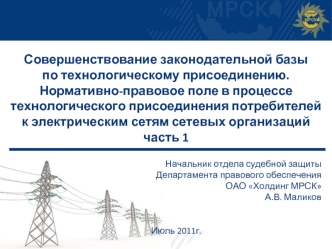 МРСК

МРСК

Совершенствование законодательной базы по технологическому присоединению. Нормативно-правовое поле в процессе технологического присоединения потребителей к электрическим сетям сетевых организаций часть 1

Начальник отдела судебной защиты
Департамента правового обеспечения
ОАО «Холдинг МРСК»
А.В. Маликов

Июль 2011г.